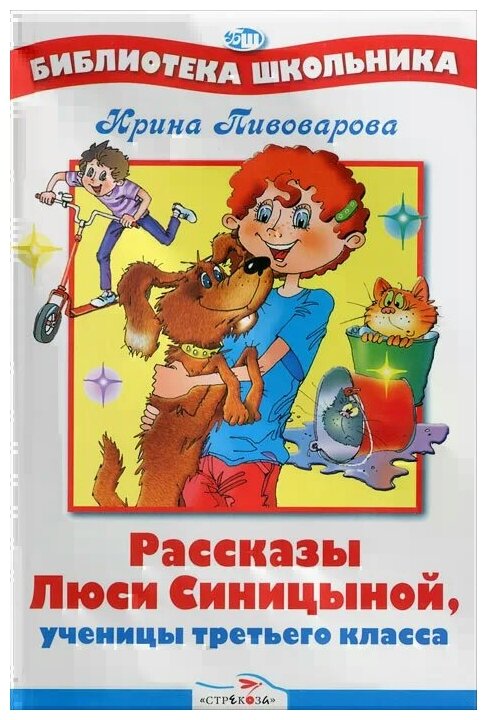 БШ
БИБЛИОТЕКА ШКОЛЬНИКА

Ирина Пивоварова

Рассказы Люси Синицыной, ученицы третьего класса

«СТРЕКОЗА»